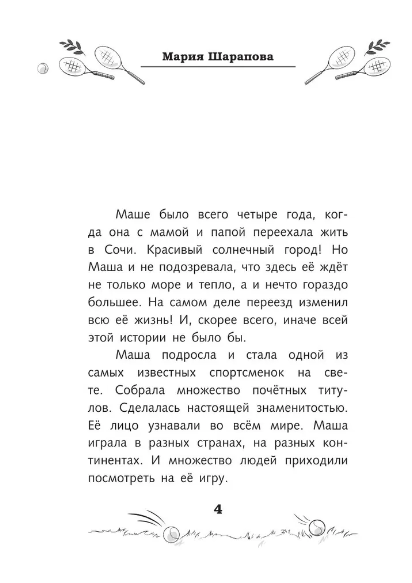 Мария Шарапова

Маше было всего четыре года, когда она с мамой и папой переехала жить в Сочи. Красивый солнечный город! Но Маша и не подозревала, что здесь её ждёт не только море и тепло, а и нечто гораздо большее. На самом деле переезд изменил всю её жизнь! И, скорее всего, иначе всей этой истории не было бы.

Маша подросла и стала одной из самых известных спортсменок на свете. Собрала множество почётных титулов. Сделалась настоящей знаменитостью. Её лицо узнавали во всём мире. Маша играла в разных странах, на разных континентах. И множество людей приходили посмотреть на её игру.

4